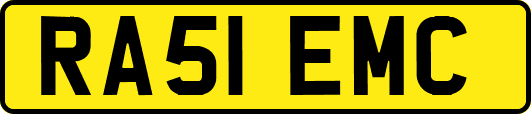 RA51 EMC